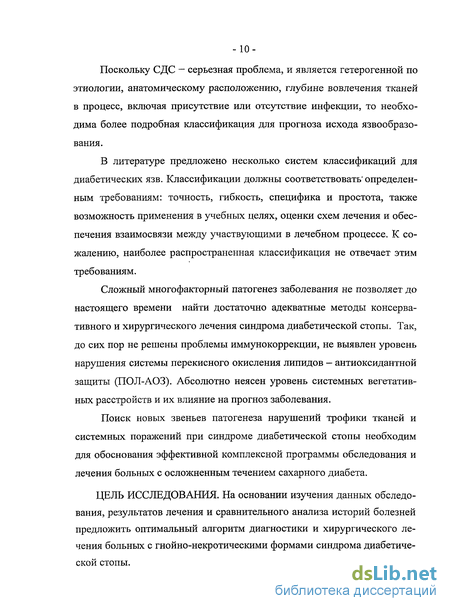 - 10 -

Поскольку СДС – серьезная проблема, и является гетерогенной по этиологии, анатомическому расположению, глубине вовлечения тканей в процесс, включая присутствие или отсутствие инфекции, то необходима более подробная классификация для прогноза исхода язвообразования.

В литературе предложено несколько систем классификаций для диабетических язв. Классификации должны соответствовать определенным требованиям: точность, гибкость, специфика и простота, также возможность применения в учебных целях, оценки схем лечения и обеспечения взаимосвязи между участвующими в лечебном процессе. К сожалению, наиболее распространенная классификация не отвечает этим требованиям.

Сложный многофакторный патогенез заболевания не позволяет до настоящего времени найти достаточно адекватные методы консервативного и хирургического лечения синдрома диабетической стопы. Так, до сих пор не решены проблемы иммунокоррекции, не выявлен уровень нарушения системы перекисного окисления липидов – антиоксидантной защиты (ПОЛ-АОЗ). Абсолютно неясен уровень системных вегетативных расстройств и их влияние на прогноз заболевания.

Поиск новых звеньев патогенеза нарушений трофики тканей и системных поражений при синдроме диабетической стопы необходим для обоснования эффективной комплексной программы обследования и лечения больных с осложненным течением сахарного диабета.

ЦЕЛЬ ИССЛЕДОВАНИЯ. На основании изучения данных обследования, результатов лечения и сравнительного анализа историй болезней предложить оптимальный алгоритм диагностики и хирургического лечения больных с гнойно-некротическими формами синдрома диабетической стопы.

dsLib.net
библиотека диссертаций